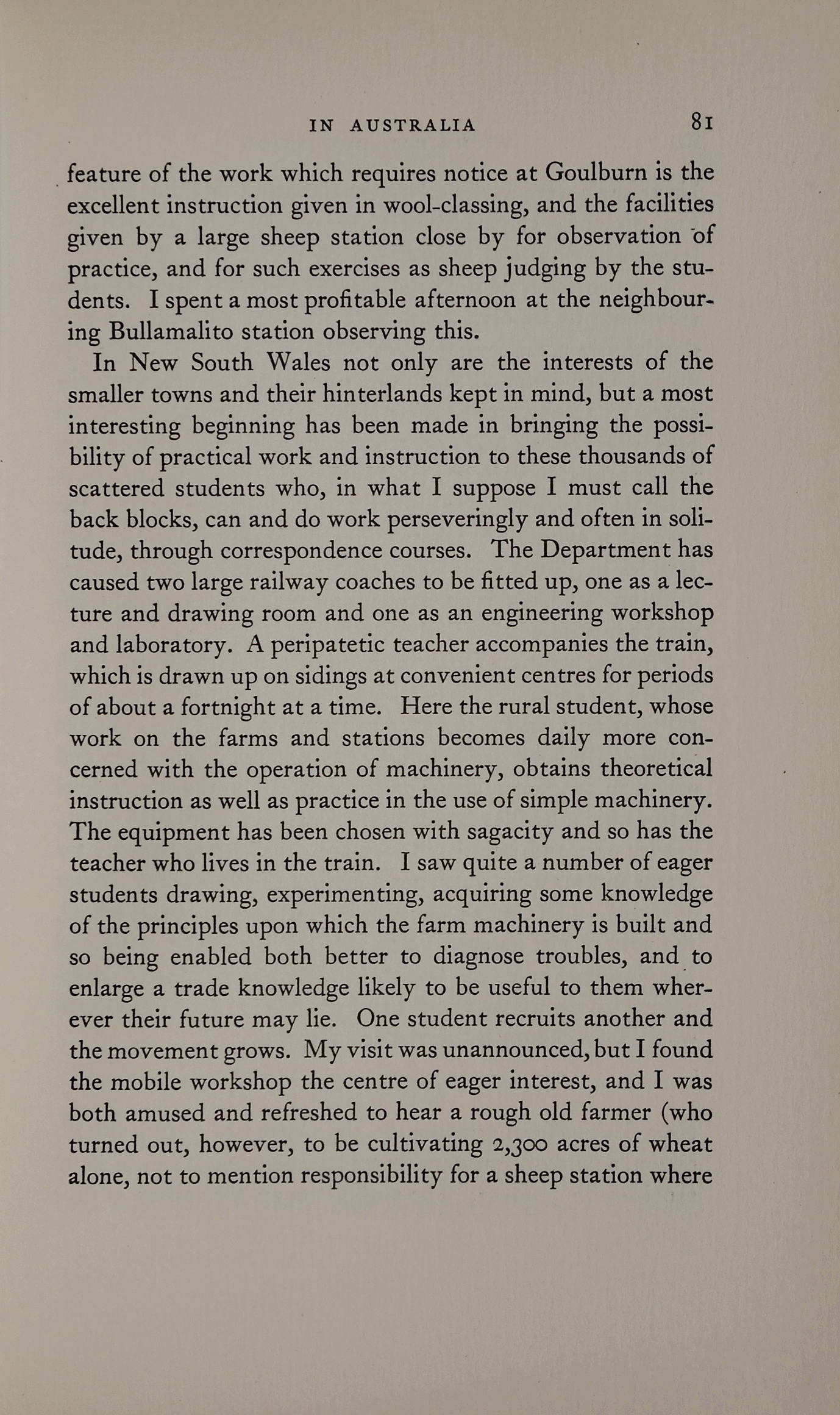 IN AUSTRALIA 81

feature of the work which requires notice at Goulburn is the excellent instruction given in wool-classing, and the facilities given by a large sheep station close by for observation of practice, and for such exercises as sheep judging by the students. I spent a most profitable afternoon at the neighbouring Bullamalito station observing this.

In New South Wales not only are the interests of the smaller towns and their hinterlands kept in mind, but a most interesting beginning has been made in bringing the possibility of practical work and instruction to these thousands of scattered students who, in what I suppose I must call the back blocks, can and do work perseveringly and often in solitude, through correspondence courses. The Department has caused two large railway coaches to be fitted up, one as a lecture and drawing room and one as an engineering workshop and laboratory. A peripatetic teacher accompanies the train, which is drawn up on sidings at convenient centres for periods of about a fortnight at a time. Here the rural student, whose work on the farms and stations becomes daily more concerned with the operation of machinery, obtains theoretical instruction as well as practice in the use of simple machinery. The equipment has been chosen with sagacity and so has the teacher who lives in the train. I saw quite a number of eager students drawing, experimenting, acquiring some knowledge of the principles upon which the farm machinery is built and so being enabled both better to diagnose troubles, and to enlarge a trade knowledge likely to be useful to them wherever their future may lie. One student recruits another and the movement grows. My visit was unannounced, but I found the mobile workshop the centre of eager interest, and I was both amused and refreshed to hear a rough old farmer (who turned out, however, to be cultivating 2,300 acres of wheat alone, not to mention responsibility for a sheep station where